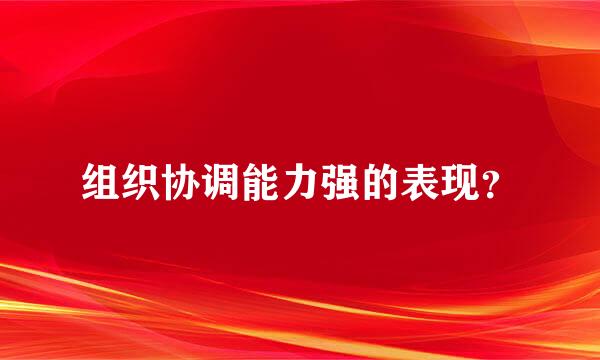 组织协调能力强的表现？